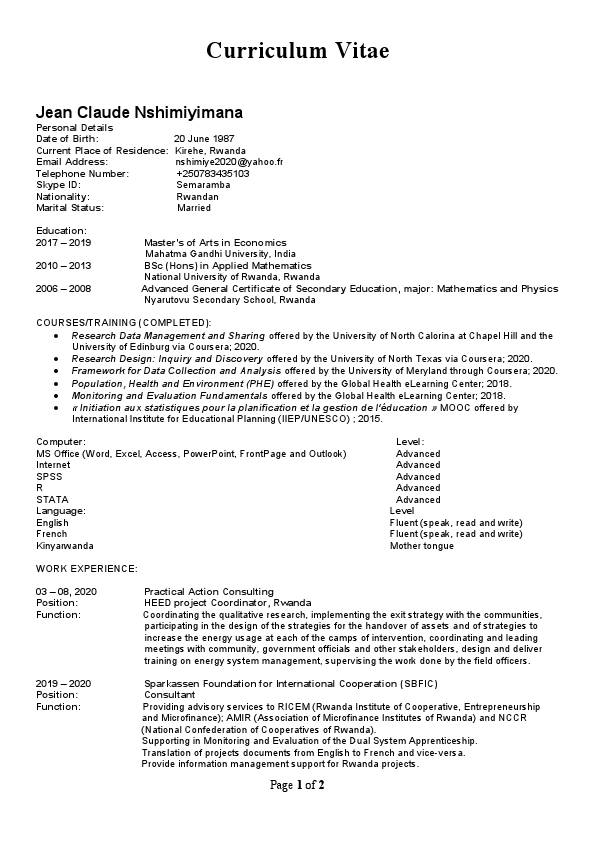 Curriculum Vitae

Jean Claude Nshimiyimana

Personal Details
Date of Birth: 20 June 1987
Current Place of Residence: Kirehe, Rwanda
Email Address: nshimiye2020@yahoo.fr
Telephone Number: +250783435103
Skype ID: Semaramba
Nationality: Rwandan
Marital Status: Married

Education:
2017 – 2019 Master's of Arts in Economics
Mahatma Gandhi University, India
2010 – 2013 BSc (Hons) in Applied Mathematics
National University of Rwanda, Rwanda
2006 – 2008 Advanced General Certificate of Secondary Education, major: Mathematics and Physics
Nyarutovu Secondary School, Rwanda

COURSES/TRAINING (COMPLETED):
• Research Data Management and Sharing offered by the University of North Calorina at Chapel Hill and the University of Edinburg via Coursera; 2020.
• Research Design: Inquiry and Discovery offered by the University of North Texas via Coursera; 2020.
• Framework for Data Collection and Analysis offered by the University of Meryland through Coursera; 2020.
• Population, Health and Environment (PHE) offered by the Global Health eLearning Center; 2018.
• Monitoring and Evaluation Fundamentals offered by the Global Health eLearning Center; 2018.
• « Initiation aux statistiques pour la planification et la gestion de l'éducation » MOOC offered by International Institute for Educational Planning (IIEP/UNESCO) ; 2015.

| Computer: | Level: |
|---|---|
| MS Office (Word, Excel, Access, PowerPoint, FrontPage and Outlook) | Advanced |
| Internet | Advanced |
| SPSS | Advanced |
| R | Advanced |
| STATA | Advanced |
| Language: | Level |
| English | Fluent (speak, read and write) |
| French | Fluent (speak, read and write) |
| Kinyarwanda | Mother tongue |

WORK EXPERIENCE:

03 – 08, 2020 Practical Action Consulting
Position: HEED project Coordinator, Rwanda
Function: Coordinating the qualitative research, implementing the exit strategy with the communities, participating in the design of the strategies for the handover of assets and of strategies to increase the energy usage at each of the camps of intervention, coordinating and leading meetings with community, government officials and other stakeholders, design and deliver training on energy system management, supervising the work done by the field officers.

2019 – 2020 Sparkassen Foundation for International Cooperation (SBFIC)
Position: Consultant
Function: Providing advisory services to RICEM (Rwanda Institute of Cooperative, Entrepreneurship and Microfinance); AMIR (Association of Microfinance Institutes of Rwanda) and NCCR (National Confederation of Cooperatives of Rwanda).
Supporting in Monitoring and Evaluation of the Dual System Apprenticeship.
Translation of projects documents from English to French and vice-versa.
Provide information management support for Rwanda projects.

Page 1 of 2